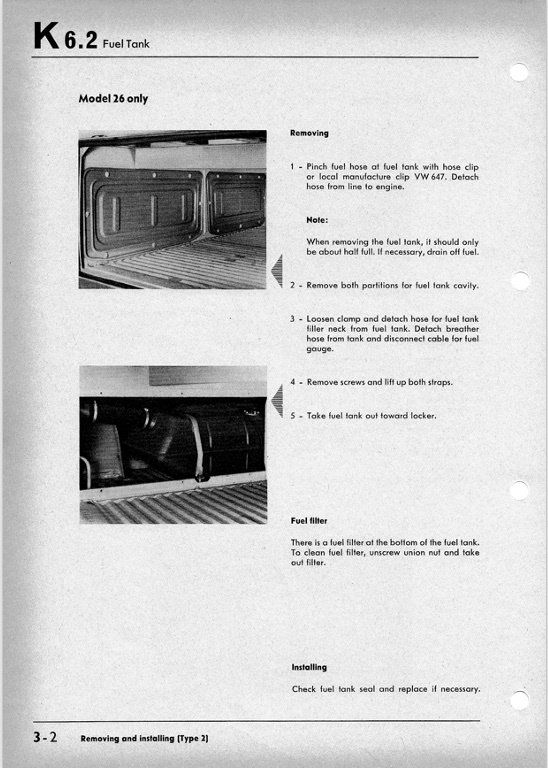 K 6.2 Fuel Tank

Model 26 only

Removing

1 - Pinch fuel hose at fuel tank with hose clip or local manufacture clip VW 647. Detach hose from line to engine.

Note:

When removing the fuel tank, it should only be about half full. If necessary, drain off fuel.

2 - Remove both partitions for fuel tank cavity.

3 - Loosen clamp and detach hose for fuel tank filler neck from fuel tank. Detach breather hose from tank and disconnect cable for fuel gauge.

4 - Remove screws and lift up both straps.

5 - Take fuel tank out toward locker.

Fuel filter

There is a fuel filter at the bottom of the fuel tank. To clean fuel filter, unscrew union nut and take out filter.

Installing

Check fuel tank seal and replace if necessary.

3-2 Removing and installing (Type 2)